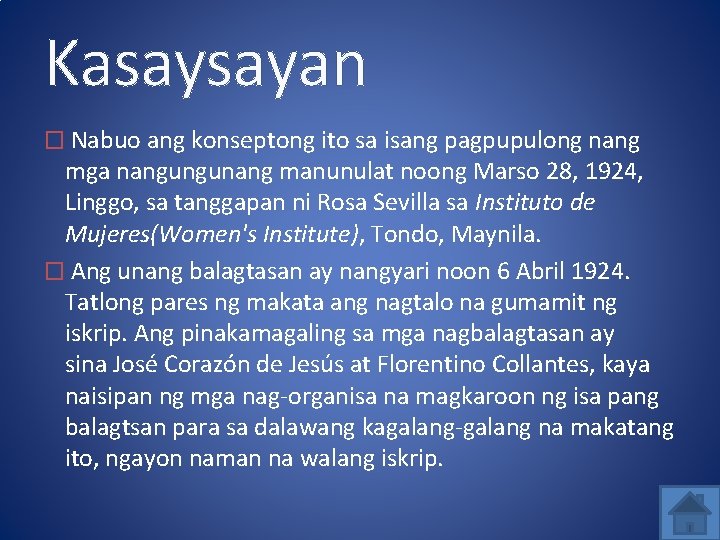 Kasaysayan

□ Nabuo ang konseptong ito sa isang pagpupulong nang mga nangungunang manunulat noong Marso 28, 1924, Linggo, sa tanggapan ni Rosa Sevilla sa Instituto de Mujeres(Women's Institute), Tondo, Maynila.

□ Ang unang balagtasan ay nangyari noon 6 Abril 1924. Tatlong pares ng makata ang nagtalo na gumamit ng iskrip. Ang pinakamagaling sa mga nagbalagtasan ay sina José Corazón de Jesús at Florentino Collantes, kaya naisipan ng mga nag-organisa na magkaroon ng isa pang balagtsan para sa dalawang kagalang-galang na makatang ito, ngayon naman na walang iskrip.